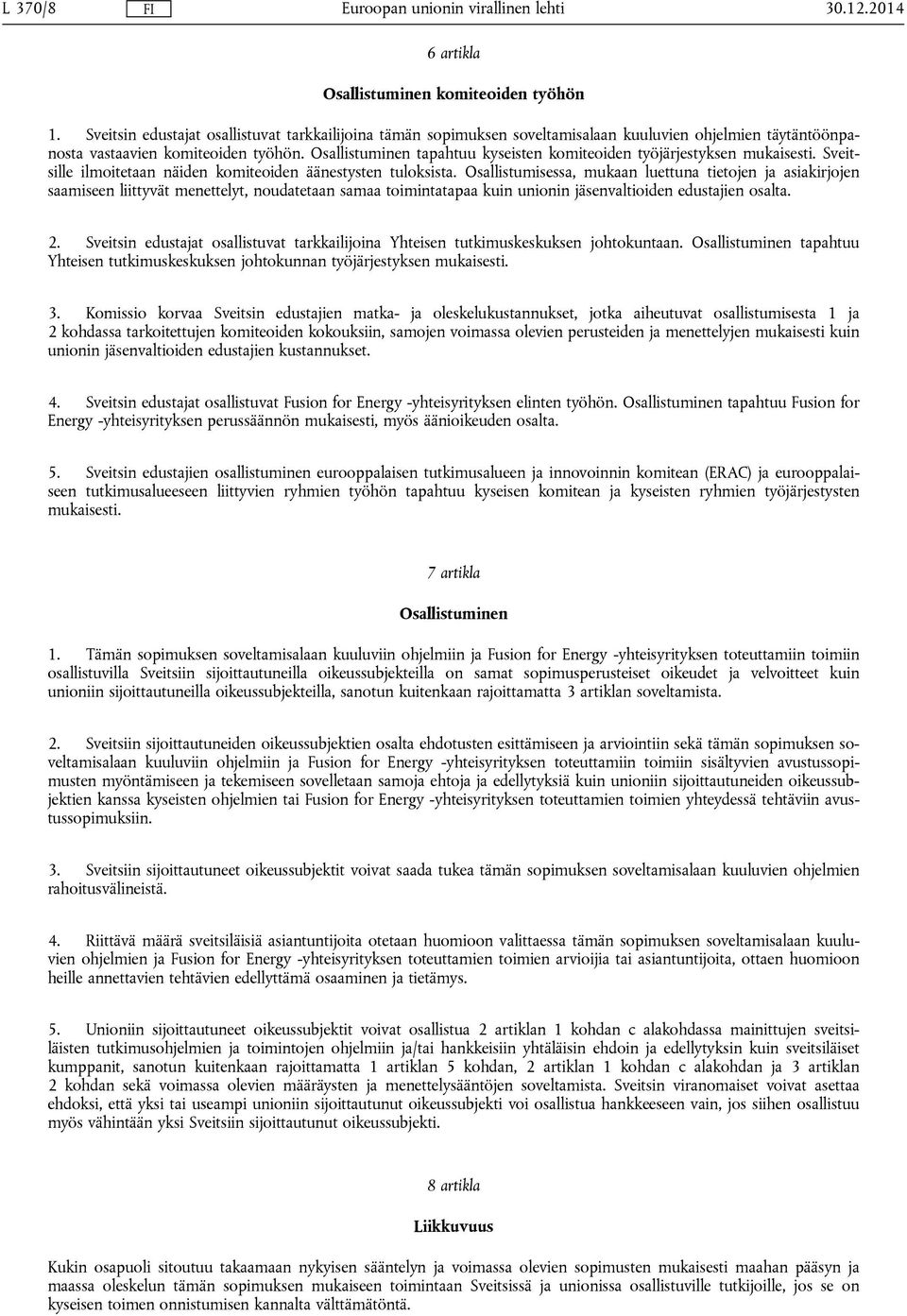 L 370/8 FI Euroopan unionin virallinen lehti 30.12.2014

6 artikla

Osallistuminen komiteoiden työhön

1. Sveitsin edustajat osallistuvat tarkkailijoina tämän sopimuksen soveltamisalaan kuuluvien ohjelmien täytäntöönpanosta vastaavien komiteoiden työhön. Osallistuminen tapahtuu kyseisten komiteoiden työjärjestyksen mukaisesti. Sveitsille ilmoitetaan näiden komiteoiden äänestysten tuloksista. Osallistumisessa, mukaan luettuna tietojen ja asiakirjojen saamiseen liittyvät menettelyt, noudatetaan samaa toimintatapaa kuin unionin jäsenvaltioiden edustajien osalta.

2. Sveitsin edustajat osallistuvat tarkkailijoina Yhteisen tutkimuskeskuksen johtokuntaan. Osallistuminen tapahtuu Yhteisen tutkimuskeskuksen johtokunnan työjärjestyksen mukaisesti.

3. Komissio korvaa Sveitsin edustajien matka- ja oleskelukustannukset, jotka aiheutuvat osallistumisesta 1 ja 2 kohdassa tarkoitettujen komiteoiden kokouksiin, samojen voimassa olevien perusteiden ja menettelyjen mukaisesti kuin unionin jäsenvaltioiden edustajien kustannukset.

4. Sveitsin edustajat osallistuvat Fusion for Energy -yhteisyrityksen elinten työhön. Osallistuminen tapahtuu Fusion for Energy -yhteisyrityksen perussäännön mukaisesti, myös äänioikeuden osalta.

5. Sveitsin edustajien osallistuminen eurooppalaisen tutkimusalueen ja innovoinnin komitean (ERAC) ja eurooppalaiseen tutkimusalueeseen liittyvien ryhmien työhön tapahtuu kyseisen komitean ja kyseisten ryhmien työjärjestysten mukaisesti.

7 artikla

Osallistuminen

1. Tämän sopimuksen soveltamisalaan kuuluviin ohjelmiin ja Fusion for Energy -yhteisyrityksen toteuttamiin toimiin osallistuvilla Sveitsiin sijoittautuneilla oikeussubjekteilla on samat sopimusperusteiset oikeudet ja velvoitteet kuin unioniin sijoittautuneilla oikeussubjekteilla, sanotun kuitenkaan rajoittamatta 3 artiklan soveltamista.

2. Sveitsiin sijoittautuneiden oikeussubjektien osalta ehdotusten esittämiseen ja arviointiin sekä tämän sopimuksen soveltamisalaan kuuluviin ohjelmiin ja Fusion for Energy -yhteisyrityksen toteuttamiin toimiin sisältyvien avustussopimusten myöntämiseen ja tekemiseen sovelletaan samoja ehtoja ja edellytyksiä kuin unioniin sijoittautuneiden oikeussubjektien kanssa kyseisten ohjelmien tai Fusion for Energy -yhteisyrityksen toteuttamien toimien yhteydessä tehtäviin avustussopimuksiin.

3. Sveitsiin sijoittautuneet oikeussubjektit voivat saada tukea tämän sopimuksen soveltamisalaan kuuluvien ohjelmien rahoitusvälineistä.

4. Riittävä määrä sveitsiläisiä asiantuntijoita otetaan huomioon valittaessa tämän sopimuksen soveltamisalaan kuuluvien ohjelmien ja Fusion for Energy -yhteisyrityksen toteuttamien toimien arvioijia tai asiantuntijoita, ottaen huomioon heille annettavien tehtävien edellyttämä osaaminen ja tietämys.

5. Unioniin sijoittautuneet oikeussubjektit voivat osallistua 2 artiklan 1 kohdan c alakohdassa mainittujen sveitsiläisten tutkimusohjelmien ja toimintojen ohjelmiin ja/tai hankkeisiin yhtäläisin ehdoin ja edellytyksin kuin sveitsiläiset kumppanit, sanotun kuitenkaan rajoittamatta 1 artiklan 5 kohdan, 2 artiklan 1 kohdan c alakohdan ja 3 artiklan 2 kohdan sekä voimassa olevien määräysten ja menettelysääntöjen soveltamista. Sveitsin viranomaiset voivat asettaa ehdoksi, että yksi tai useampi unioniin sijoittautunut oikeussubjekti voi osallistua hankkeeseen vain, jos siihen osallistuu myös vähintään yksi Sveitsiin sijoittautunut oikeussubjekti.

8 artikla

Liikkuvuus

Kukin osapuoli sitoutuu takaamaan nykyisen sääntelyn ja voimassa olevien sopimusten mukaisesti maahan pääsyn ja maassa oleskelun tämän sopimuksen mukaiseen toimintaan Sveitsissä ja unionissa osallistuville tutkijoille, jos se on kyseisen toimen onnistumisen kannalta välttämätöntä.